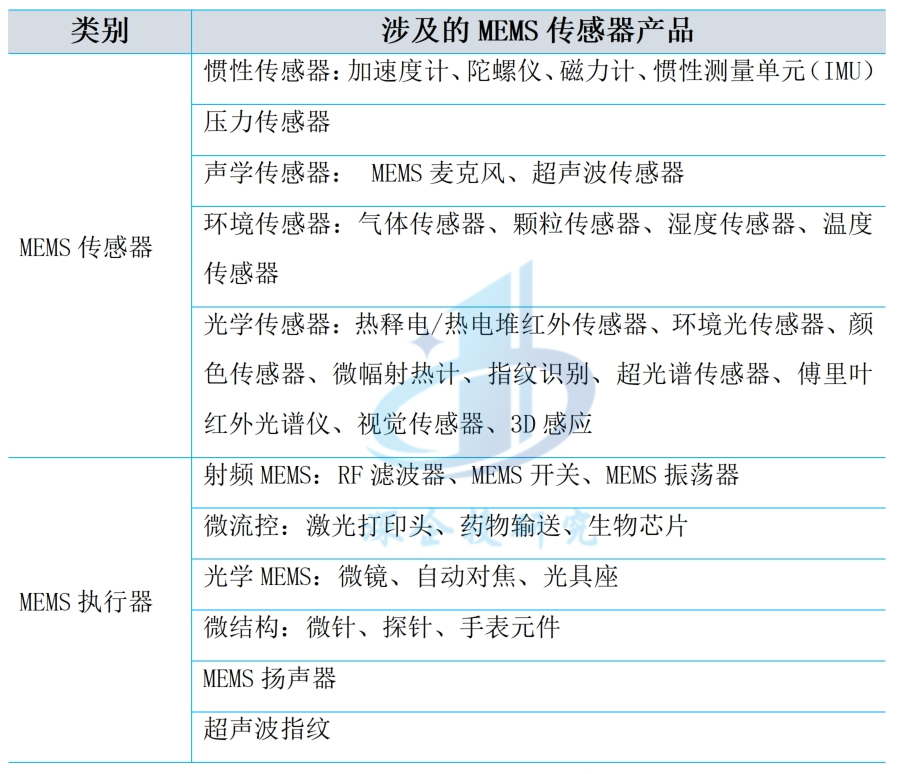 | 类别 | 涉及的 MEMS 传感器产品 |
|---|---|
| MEMS 传感器 | 惯性传感器：加速度计、陀螺仪、磁力计、惯性测量单元（IMU） |
| | 压力传感器 |
| | 声学传感器： MEMS 麦克风、超声波传感器 |
| | 环境传感器：气体传感器、颗粒传感器、湿度传感器、温度传感器 |
| | 光学传感器：热释电/热电堆红外传感器、环境光传感器、颜色传感器、微幅射热计、指纹识别、超光谱传感器、傅里叶红外光谱仪、视觉传感器、3D 感应 |
| MEMS 执行器 | 射频 MEMS：RF 滤波器、MEMS 开关、MEMS 振荡器 |
| | 微流控：激光打印头、药物输送、生物芯片 |
| | 光学 MEMS：微镜、自动对焦、光具座 |
| | 微结构：微针、探针、手表元件 |
| | MEMS 扬声器 |
| | 超声波指纹 |